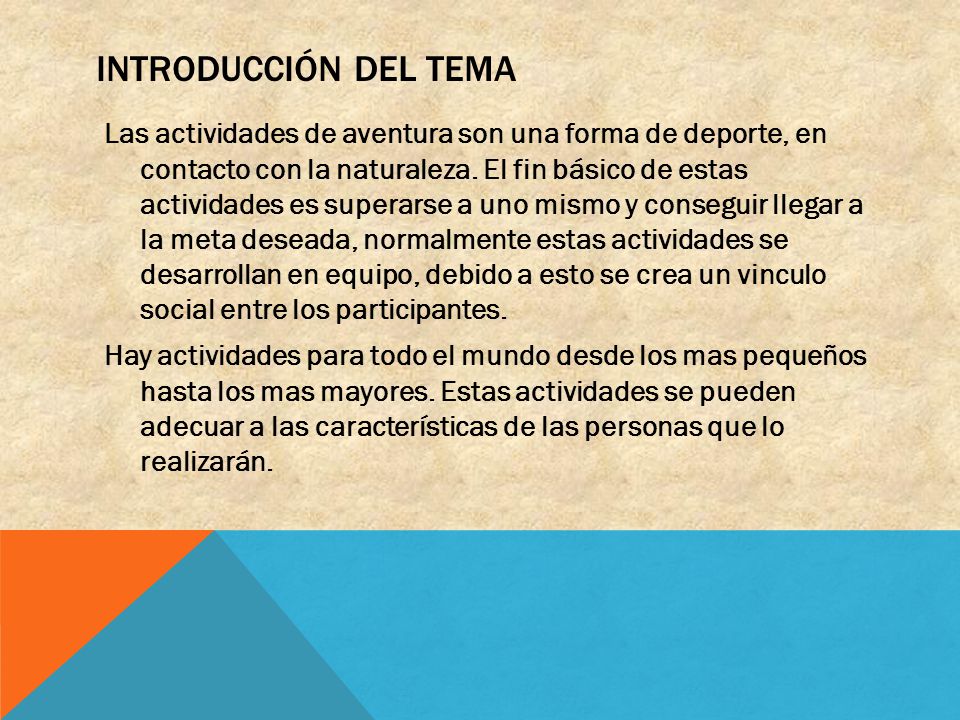 INTRODUCCIÓN DEL TEMA

Las actividades de aventura son una forma de deporte, en contacto con la naturaleza. El fin básico de estas actividades es superarse a uno mismo y conseguir llegar a la meta deseada, normalmente estas actividades se desarrollan en equipo, debido a esto se crea un vinculo social entre los participantes.

Hay actividades para todo el mundo desde los mas pequeños hasta los mas mayores. Estas actividades se pueden adecuar a las características de las personas que lo realizarán.